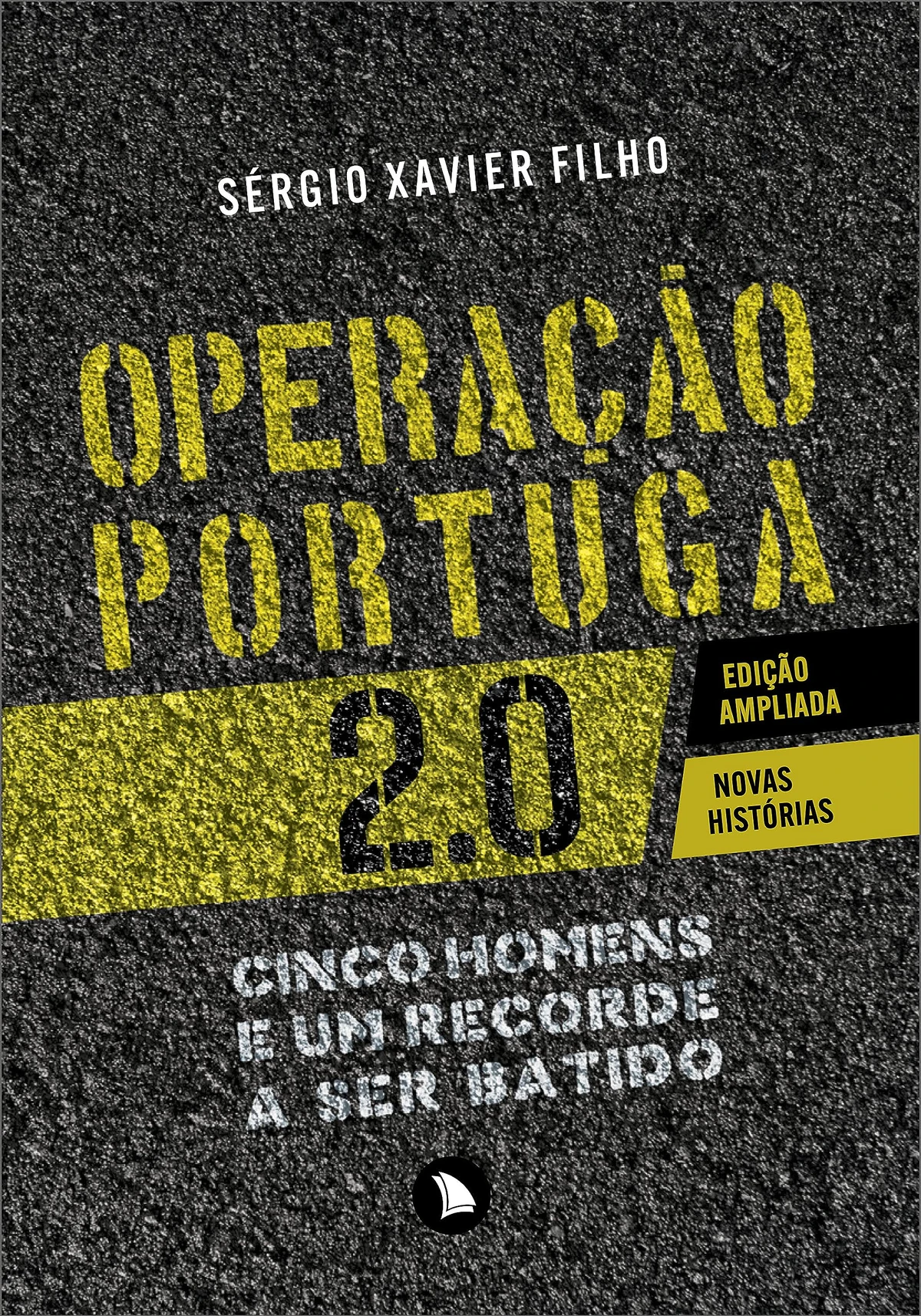 SÉRGIO XAVIER FILHO

OPERAÇÃO PORTUGA

2.0

EDIÇÃO AMPLIADA

NOVAS HISTÓRIAS

CINCO HOMENS E UM RECORDE A SER BATIDO